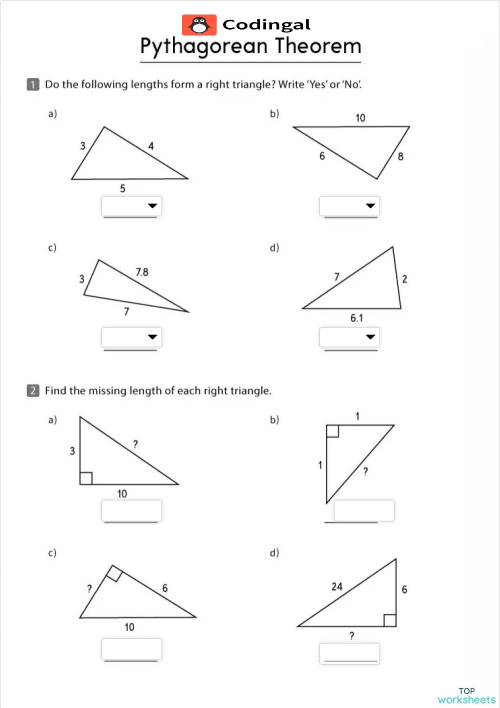 Codingal
Pythagorean Theorem

1 Do the following lengths form a right triangle? Write 'Yes' or 'No'.

a)
3
4
5

b)
10
6
8

c)
3
7.8
7

d)
7
2
6.1

2 Find the missing length of each right triangle.

a)
3
?
10

b)
1
1
?

c)
?
6
10

d)
24
6
?

TOP
worksheets